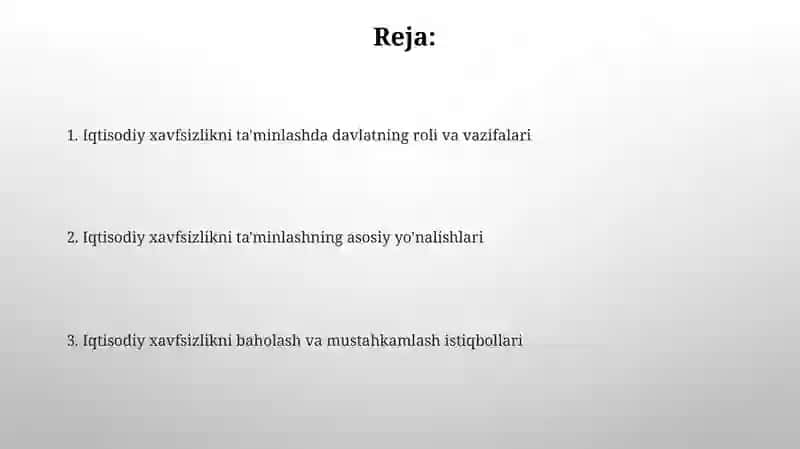 Reja:

1. Iqtisodiy xavfsizlikni ta'minlashda davlatning roli va vazifalari

2. Iqtisodiy xavfsizlikni ta'minlashning asosiy yo'nalishlari

3. Iqtisodiy xavfsizlikni baholash va mustahkamlash istiqbollari